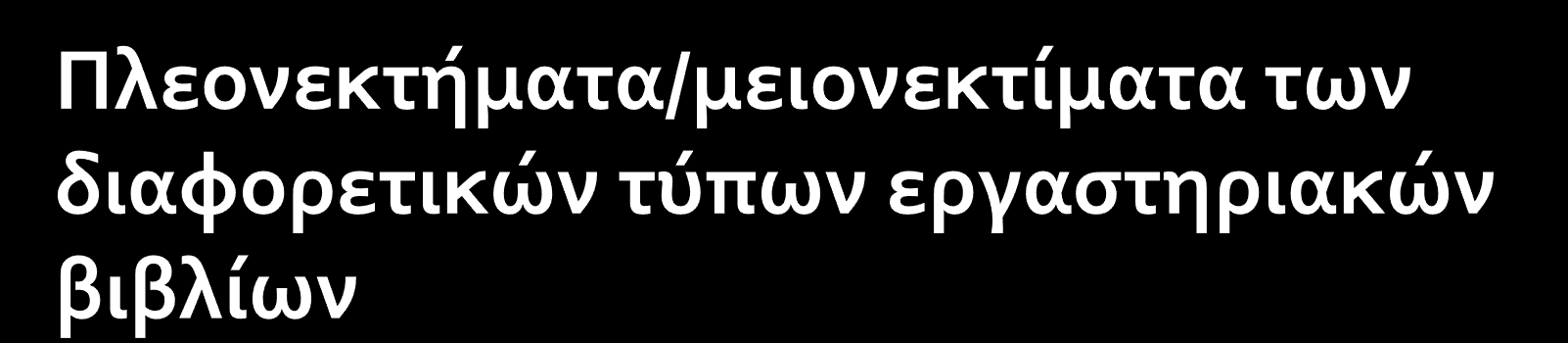 Πλεονεκτήματα/μειονεκτίματα των διαφορετικών τύπων εργαστηριακών βιβλίων